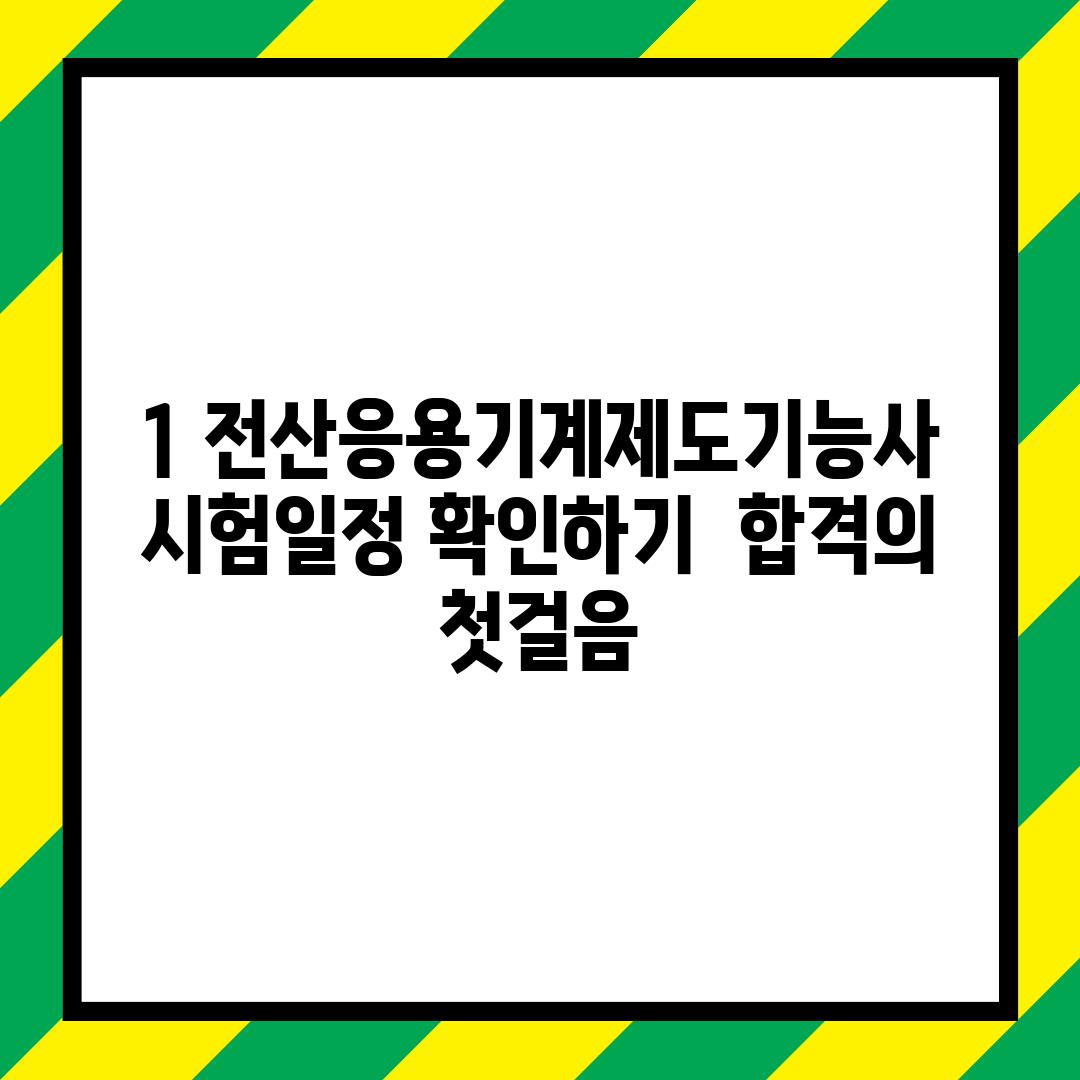 1 전산응용기계제도기능사 시험일정 확인하기  합격의 첫걸음